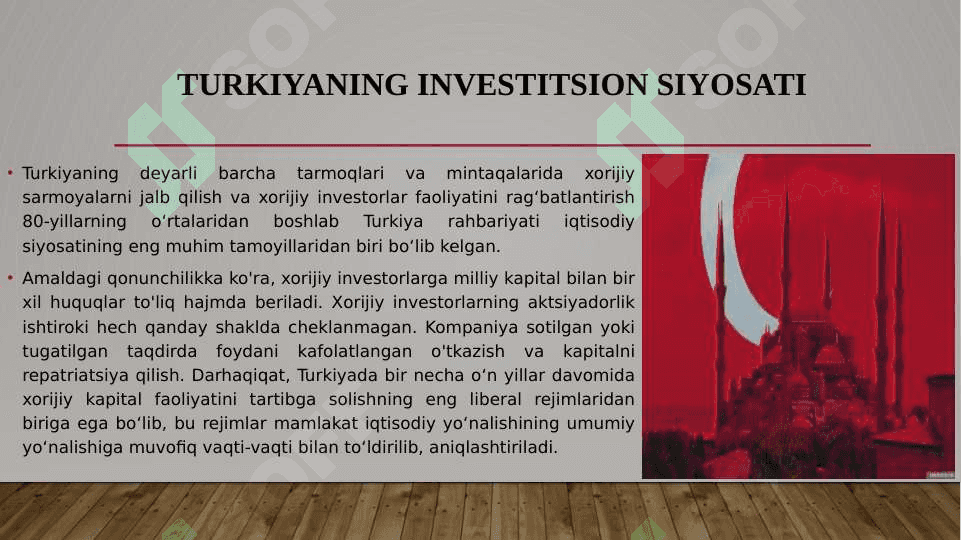 TURKIYANING INVESTITSION SIYOSATI

• Turkiyaning deyarli barcha tarmoqlari va mintaqalarida xorijiy sarmoyalarni jalb qilish va xorijiy investorlar faoliyatini ragʻbatlantirish 80-yillarning oʻrtalaridan boshlab Turkiya rahbariyati iqtisodiy siyosatining eng muhim tamoyillaridan biri boʻlib kelgan.

• Amaldagi qonunchilikka ko'ra, xorijiy investorlarga milliy kapital bilan bir xil huquqlar to'liq hajmda beriladi. Xorijiy investorlarning aktsiyadorlik ishtiroki hech qanday shaklda cheklanmagan. Kompaniya sotilgan yoki tugatilgan taqdirda foydani kafolatlangan o'tkazish va kapitalni repatriatsiya qilish. Darhaqiqat, Turkiyada bir necha oʻn yillar davomida xorijiy kapital faoliyatini tartibga solishning eng liberal rejimlaridan biriga ega boʻlib, bu rejimlar mamlakat iqtisodiy yoʻnalishining umumiy yoʻnalishiga muvofiq vaqti-vaqti bilan toʻldirilib, aniqlashtiriladi.